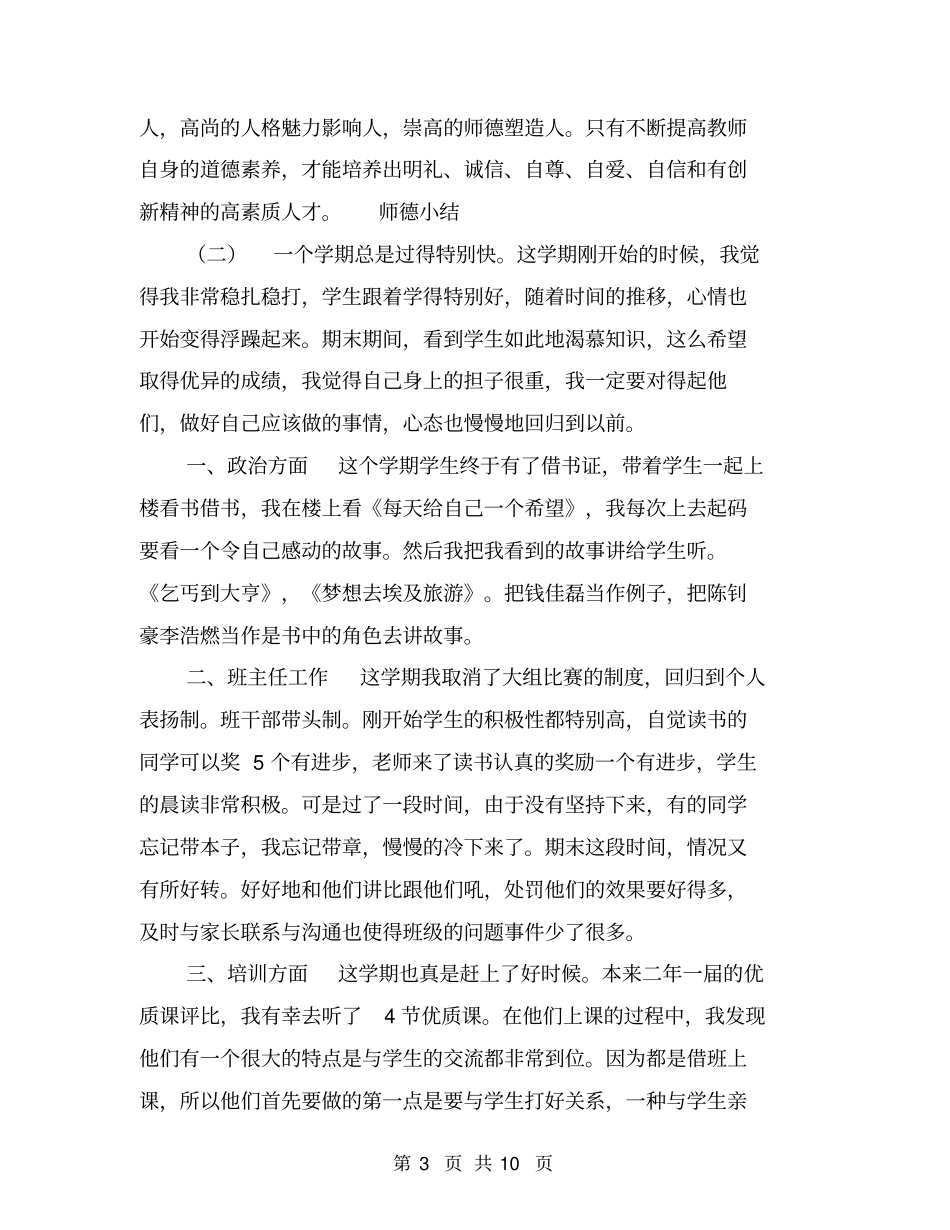 人，高尚的人格魅力影响人，崇高的师德塑造人。只有不断提高教师自身的道德素养，才能培养出明礼、诚信、自尊、自爱、自信和有创新精神的高素质人才。　师德小结

（二）　一个学期总是过得特别快。这学期刚开始的时候，我觉得我非常稳扎稳打，学生跟着学得特别好，随着时间的推移，心情也开始变得浮躁起来。期末期间，看到学生如此地渴慕知识，这么希望取得优异的成绩，我觉得自己身上的担子很重，我一定要对得起他们，做好自己应该做的事情，心态也慢慢地回归到以前。

一、政治方面　这个学期学生终于有了借书证，带着学生一起上楼看书借书，我在楼上看《每天给自己一个希望》，我每次上去起码要看一个令自己感动的故事。然后我把我看到的故事讲给学生听。《乞丐到大亨》，《梦想去埃及旅游》。把钱佳磊当作例子，把陈钊豪李浩燃当作是书中的角色去讲故事。

二、班主任工作　这学期我取消了大组比赛的制度，回归到个人表扬制。班干部带头制。刚开始学生的积极性都特别高，自觉读书的同学可以奖 5 个有进步，老师来了读书认真的奖励一个有进步，学生的晨读非常积极。可是过了一段时间，由于没有坚持下来，有的同学忘记带本子，我忘记带章，慢慢的冷下来了。期末这段时间，情况又有所好转。好好地和他们讲比跟他们吼，处罚他们的效果要好得多，及时与家长联系与沟通也使得班级的问题事件少了很多。

三、培训方面　这学期也真是赶上了好时候。本来二年一届的优质课评比，我有幸去听了 4 节优质课。在他们上课的过程中，我发现他们有一个很大的特点是与学生的交流都非常到位。因为都是借班上课，所以他们首先要做的第一点是要与学生打好关系，一种与学生亲

第 3 页 共 10 页